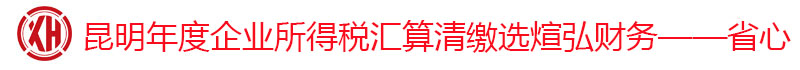 XH 昆明年度企业所得税汇算清缴选煊弘财务——省心